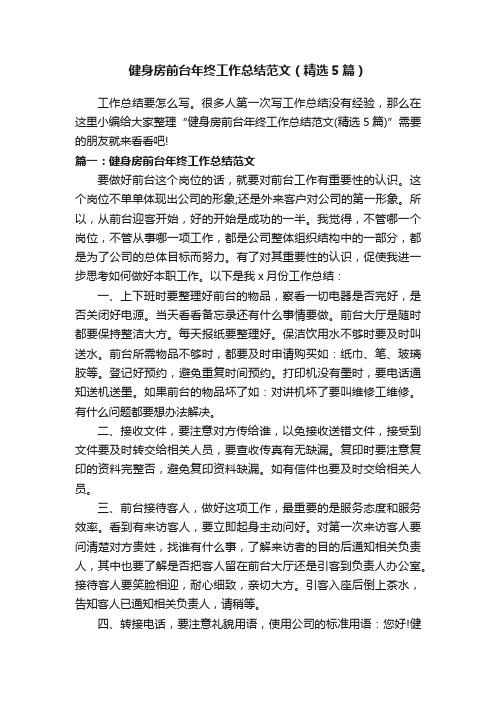 健身房前台年终工作总结范文（精选5篇）

工作总结要怎么写。很多人第一次写工作总结没有经验，那么在这里小编给大家整理“健身房前台年终工作总结范文(精选5篇)”需要的朋友就来看看吧!

篇一：健身房前台年终工作总结范文

要做好前台这个岗位的话，就要对前台工作有重要性的认识。这个岗位不单单体现出公司的形象;还是外来客户对公司的第一形象。所以，从前台迎客开始，好的开始是成功的一半。我觉得，不管哪一个岗位，不管从事哪一项工作，都是公司整体组织结构中的一部分，都是为了公司的总体目标而努力。有了对其重要性的认识，促使我进一步思考如何做好本职工作。以下是我x月份工作总结：

一、上下班时要整理好前台的物品，察看一切电器是否完好，是否关闭好电源。当天看看备忘录还有什么事情要做。前台大厅是随时都要保持整洁大方。每天报纸要整理好。保洁饮用水不够时要及时叫送水。前台所需物品不够时，都要及时申请购买如：纸巾、笔、玻璃胶等。登记好预约，避免重复时间预约。打印机没有墨时，要电话通知送机送墨。如果前台的物品坏了如：对讲机坏了要叫维修工维修。有什么问题都要想办法解决。

二、接收文件，要注意对方传给谁，以免接收送错文件，接受到文件要及时转交给相关人员，要查收传真有无缺漏。复印时要注意复印的资料完整否，避免复印资料缺漏。如有信件也要及时交给相关人员。

三、前台接待客人，做好这项工作，最重要的是服务态度和服务效率。看到有来访客人，要立即起身主动问好。对第一次来访客人要问清楚对方贵姓，找谁有什么事，了解来访者的目的后通知相关负责人，其中也要了解是否把客人留在前台大厅还是引客到负责人办公室。接待客人要笑脸相迎，耐心细致，亲切大方。引客入座后倒上茶水，告知客人已通知相关负责人，请稍等。

四、转接电话，要注意礼貌用语，使用公司的标准用语：您好!健